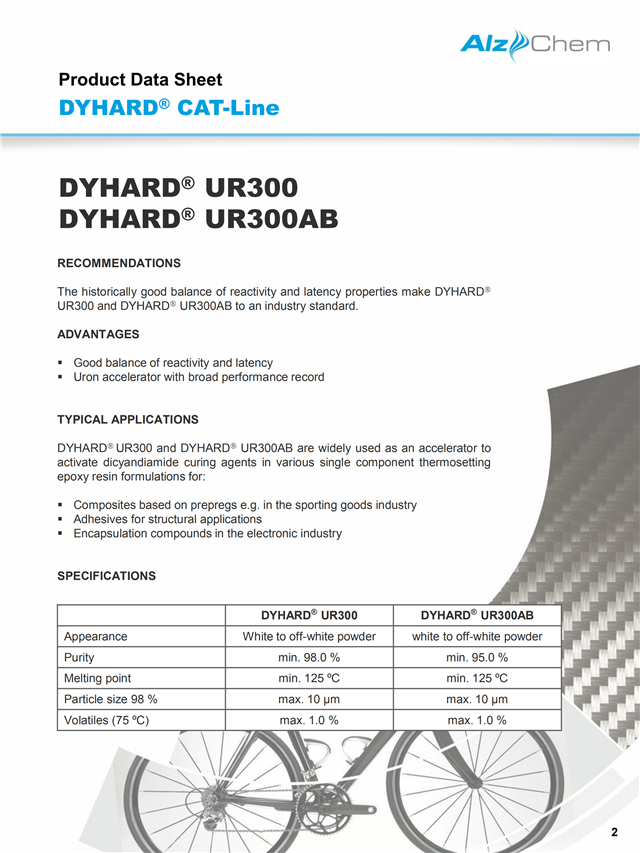 AlzChem

Product Data Sheet
DYHARD® CAT-Line

DYHARD® UR300
DYHARD® UR300AB

RECOMMENDATIONS

The historically good balance of reactivity and latency properties make DYHARD® UR300 and DYHARD® UR300AB to an industry standard.

ADVANTAGES

▪ Good balance of reactivity and latency
▪ Uron accelerator with broad performance record

TYPICAL APPLICATIONS

DYHARD® UR300 and DYHARD® UR300AB are widely used as an accelerator to activate dicyandiamide curing agents in various single component thermosetting epoxy resin formulations for:

▪ Composites based on prepregs e.g. in the sporting goods industry
▪ Adhesives for structural applications
▪ Encapsulation compounds in the electronic industry

SPECIFICATIONS

| | DYHARD® UR300 | DYHARD® UR300AB |
|---|---|---|
| Appearance | White to off-white powder | white to off-white powder |
| Purity | min. 98.0 % | min. 95.0 % |
| Melting point | min. 125 ºC | min. 125 ºC |
| Particle size 98 % | max. 10 µm | max. 10 µm |
| Volatiles (75 ºC) | max. 1.0 % | max. 1.0 % |

2